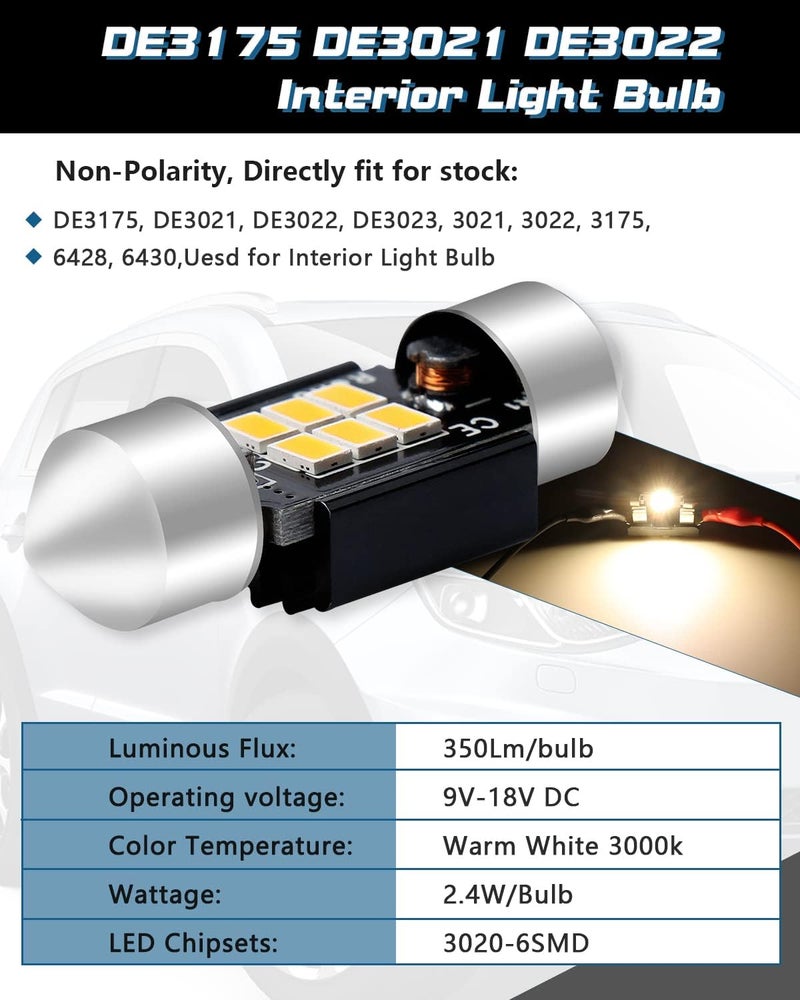 DE3175 DE3021 DE3022
Interior Light Bulb

Non-Polarity, Directly fit for stock:

◆ DE3175, DE3021, DE3022, DE3023, 3021, 3022, 3175,
◆ 6428, 6430,Uesd for Interior Light Bulb

CE

| Luminous Flux: | 350Lm/bulb |
|---|---|
| Operating voltage: | 9V-18V DC |
| Color Temperature: | Warm White 3000k |
| Wattage: | 2.4W/Bulb |
| LED Chipsets: | 3020-6SMD |